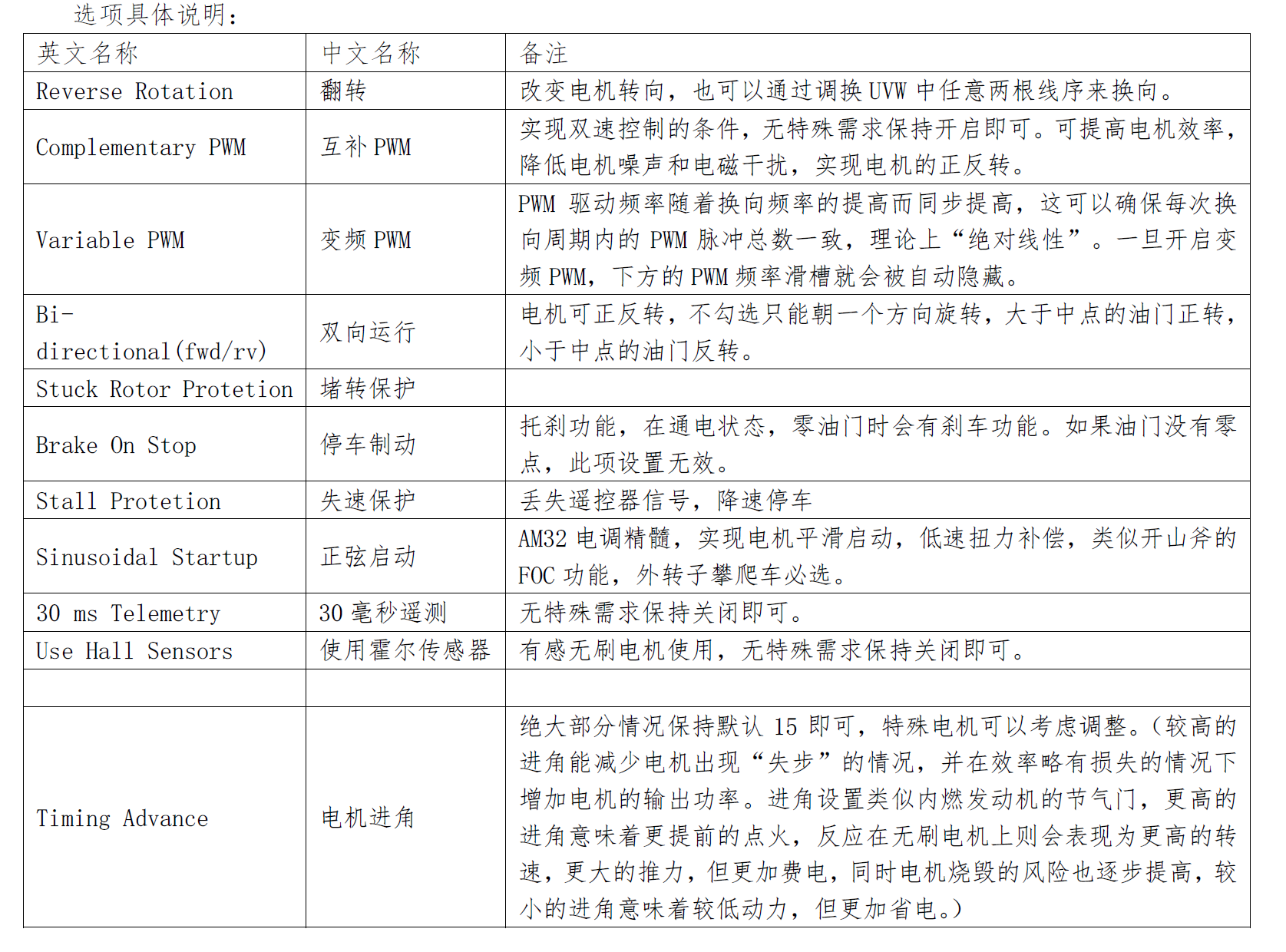 选项具体说明：

| 英文名称 | 中文名称 | 备注 |
|---|---|---|
| Reverse Rotation | 翻转 | 改变电机转向，也可以通过调换 UVW 中任意两根线序来换向。 |
| Complementary PWM | 互补 PWM | 实现双速控制的条件，无特殊需求保持开启即可。可提高电机效率，降低电机噪声和电磁干扰，实现电机的正反转。 |
| Variable PWM | 变频 PWM | PWM 驱动频率随着换向频率的提高而同步提高，这可以确保每次换向周期内的 PWM 脉冲总数一致，理论上“绝对线性”。一旦开启变频 PWM，下方的 PWM 频率滑槽就会被自动隐藏。 |
| Bi-directional(fwd/rv) | 双向运行 | 电机可正反转，不勾选只能朝一个方向旋转，大于中点的油门正转，小于中点的油门反转。 |
| Stuck Rotor Protetion | 堵转保护 | |
| Brake On Stop | 停车制动 | 托刹功能，在通电状态，零油门时会有刹车功能。如果油门没有零点，此项设置无效。 |
| Stall Protetion | 失速保护 | 丢失遥控器信号，降速停车 |
| Sinusoidal Startup | 正弦启动 | AM32 电调精髓，实现电机平滑启动，低速扭力补偿，类似开山斧的 FOC 功能，外转子攀爬车必选。 |
| 30 ms Telemetry | 30 毫秒遥测 | 无特殊需求保持关闭即可。 |
| Use Hall Sensors | 使用霍尔传感器 | 有感无刷电机使用，无特殊需求保持关闭即可。 |
| | | |
| Timing Advance | 电机进角 | 绝大部分情况保持默认 15 即可，特殊电机可以考虑调整。(较高的进角能减少电机出现“失步”的情况，并在效率略有损失的情况下增加电机的输出功率。进角设置类似内燃发动机的节气门，更高的进角意味着更提前的点火，反应在无刷电机上则会表现为更高的转速，更大的推力，但更加费电，同时电机烧毁的风险也逐步提高，较小的进角意味着较低动力，但更加省电。) |